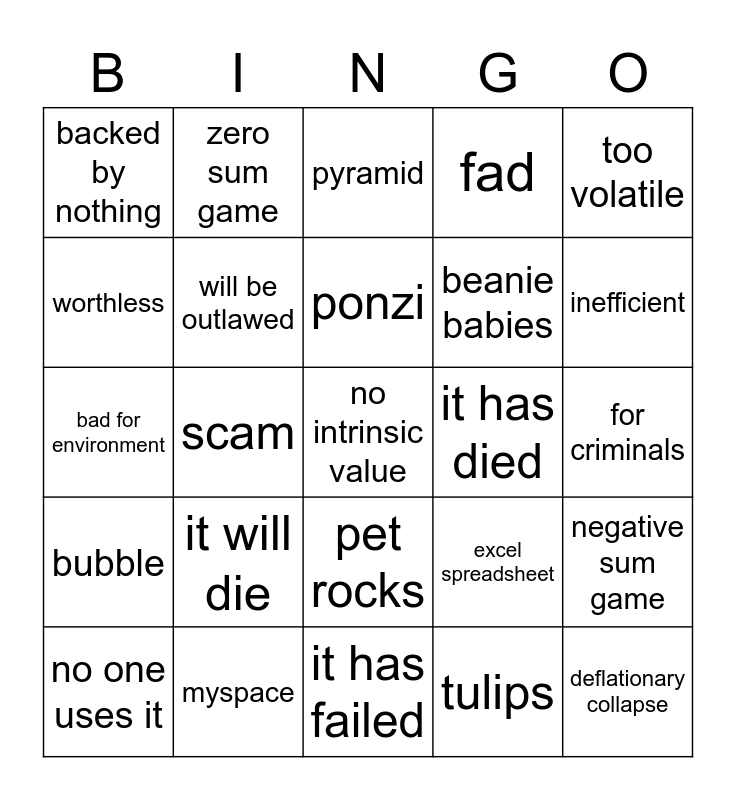 | B | I | N | G | O |
|---|---|---|---|---|
| backed by nothing | zero sum game | pyramid | fad | too volatile |
| worthless | will be outlawed | ponzi | beanie babies | inefficient |
| bad for environment | scam | no intrinsic value | it has died | for criminals |
| bubble | it will die | pet rocks | excel spreadsheet | negative sum game |
| no one uses it | myspace | it has failed | tulips | deflationary collapse |